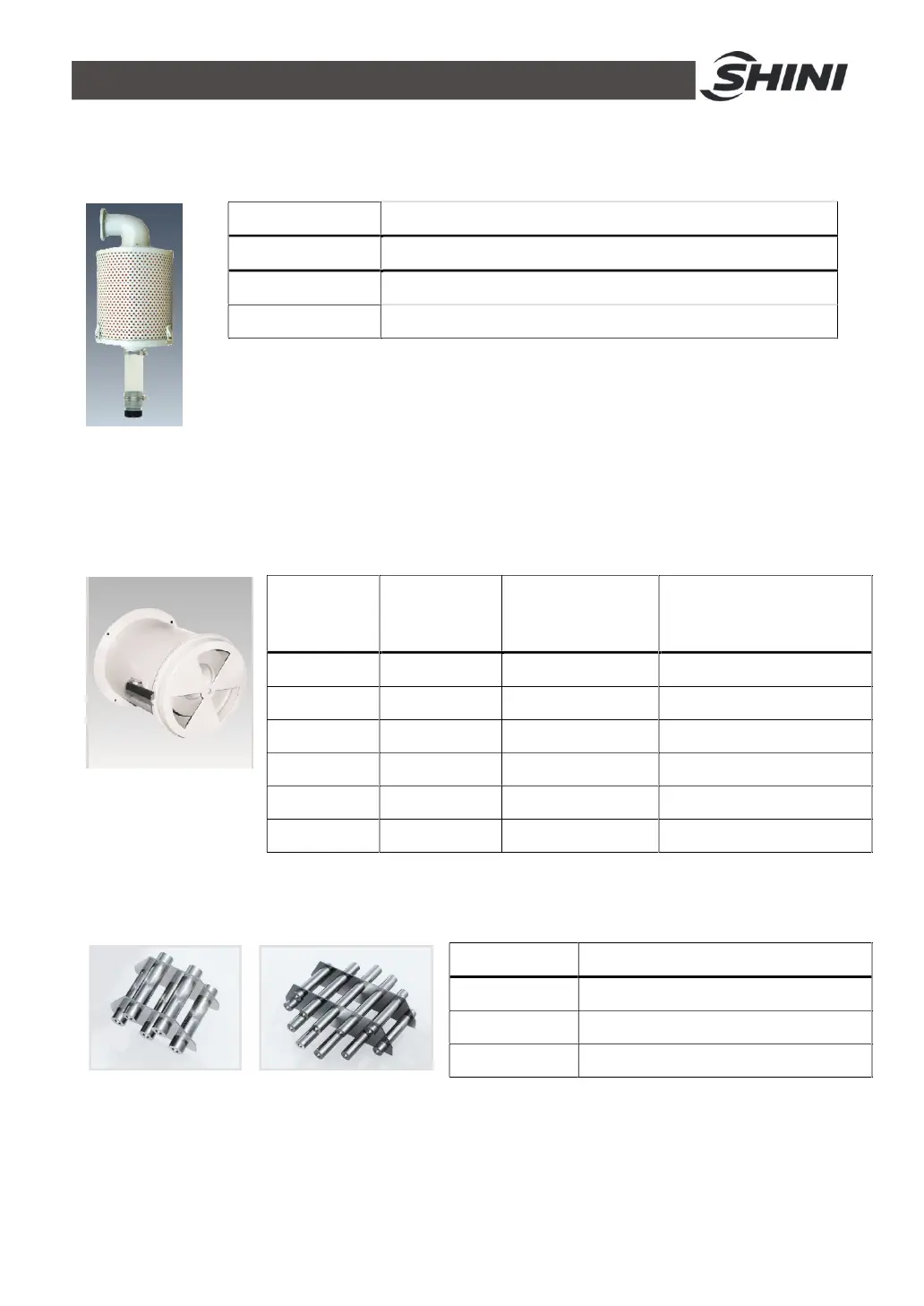 SHINI